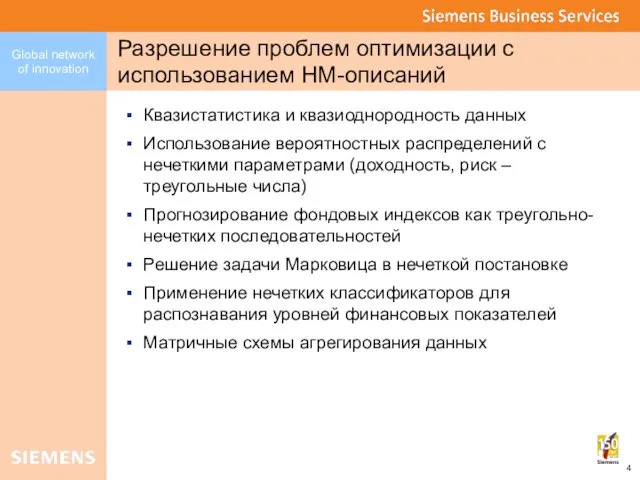 Siemens Business Services

Global network of innovation

Разрешение проблем оптимизации с использованием НМ-описаний

▪ Квазистатистика и квазиоднородность данных
▪ Использование вероятностных распределений с нечеткими параметрами (доходность, риск – треугольные числа)
▪ Прогнозирование фондовых индексов как треугольно-нечетких последовательностей
▪ Решение задачи Марковица в нечеткой постановке
▪ Применение нечетких классификаторов для распознавания уровней финансовых показателей
▪ Матричные схемы агрегирования данных

SIEMENS

150 Siemens

4